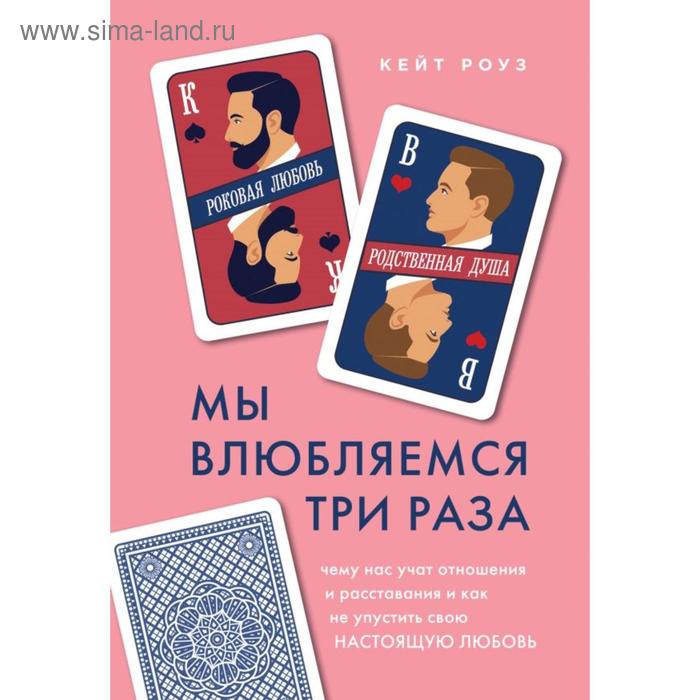 www.sima-land.ru

КЕЙТ РОУЗ

К

РОКОВАЯ ЛЮБОВЬ

К

В

РОДСТВЕННАЯ ДУША

В

МЫ ВЛЮБЛЯЕМСЯ ТРИ РАЗА

чему нас учат отношения и расставания и как не упустить свою НАСТОЯЩУЮ ЛЮБОВЬ